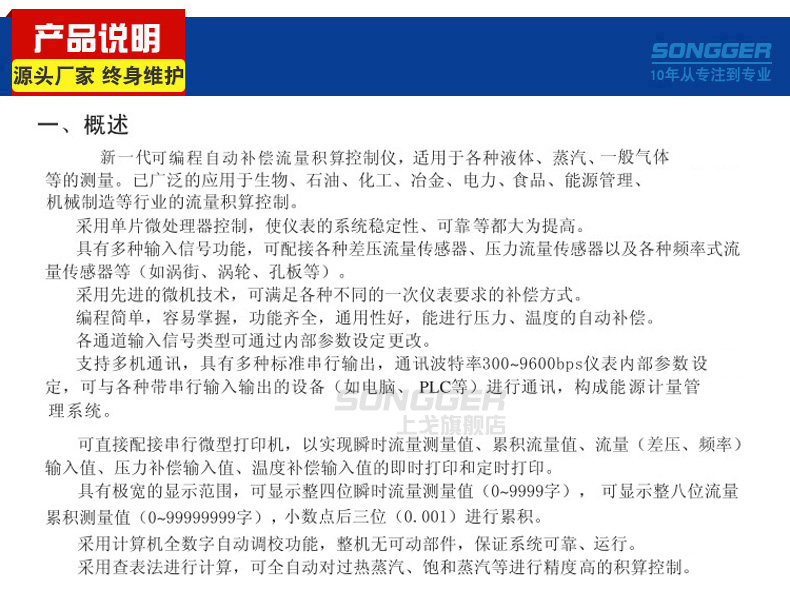 产品说明
源头厂家 终身维护

SONGGER
10年从专注到专业

一、概述

新一代可编程自动补偿流量积算控制仪，适用于各种液体、蒸汽、一般气体等的测量。已广泛的应用于生物、石油、化工、冶金、电力、食品、能源管理、机械制造等行业的流量积算控制。

采用单片微处理器控制，使仪表的系统稳定性、可靠等都大为提高。

具有多种输入信号功能，可配接各种差压流量传感器、压力流量传感器以及各种频率式流量传感器等（如涡街、涡轮、孔板等）。

采用先进的微机技术，可满足各种不同的一次仪表要求的补偿方式。

编程简单，容易掌握，功能齐全，通用性好，能进行压力、温度的自动补偿。

各通道输入信号类型可通过内部参数设定更改。

支持多机通讯，具有多种标准串行输出，通讯波特率300~9600bps仪表内部参数设定，可与各种带串行输入输出的设备（如电脑、 PLC等）进行通讯，构成能源计量管理系统。

SONGGER
上戈旗舰店

可直接配接串行微型打印机，以实现瞬时流量测量值、累积流量值、流量（差压、频率）输入值、压力补偿输入值、温度补偿输入值的即时打印和定时打印。

具有极宽的显示范围，可显示整四位瞬时流量测量值（0~9999字）， 可显示整八位流量累积测量值（0~99999999字），小数点后三位（0.001）进行累积。

采用计算机全数字自动调校功能，整机无可动部件，保证系统可靠、运行。

采用查表法进行计算，可全自动对过热蒸汽、饱和蒸汽等进行精度高的积算控制。